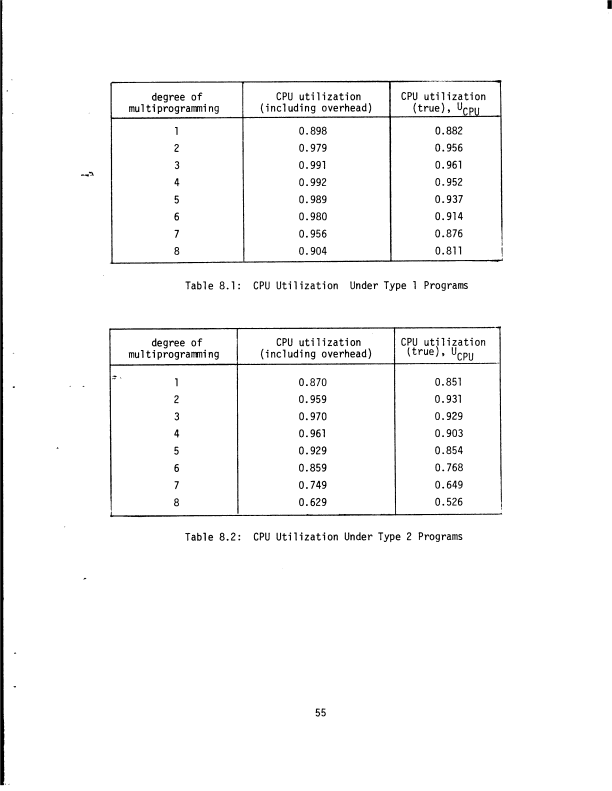 | degree of multiprogramming | CPU utilization (including overhead) | CPU utilization (true), $U_{CPU}$ |
|---|---|---|
| 1 | 0.898 | 0.882 |
| 2 | 0.979 | 0.956 |
| 3 | 0.991 | 0.961 |
| 4 | 0.992 | 0.952 |
| 5 | 0.989 | 0.937 |
| 6 | 0.980 | 0.914 |
| 7 | 0.956 | 0.876 |
| 8 | 0.904 | 0.811 |

Table 8.1: CPU Utilization Under Type 1 Programs

| degree of multiprogramming | CPU utilization (including overhead) | CPU utilization (true), $U_{CPU}$ |
|---|---|---|
| 1 | 0.870 | 0.851 |
| 2 | 0.959 | 0.931 |
| 3 | 0.970 | 0.929 |
| 4 | 0.961 | 0.903 |
| 5 | 0.929 | 0.854 |
| 6 | 0.859 | 0.768 |
| 7 | 0.749 | 0.649 |
| 8 | 0.629 | 0.526 |

Table 8.2: CPU Utilization Under Type 2 Programs

55